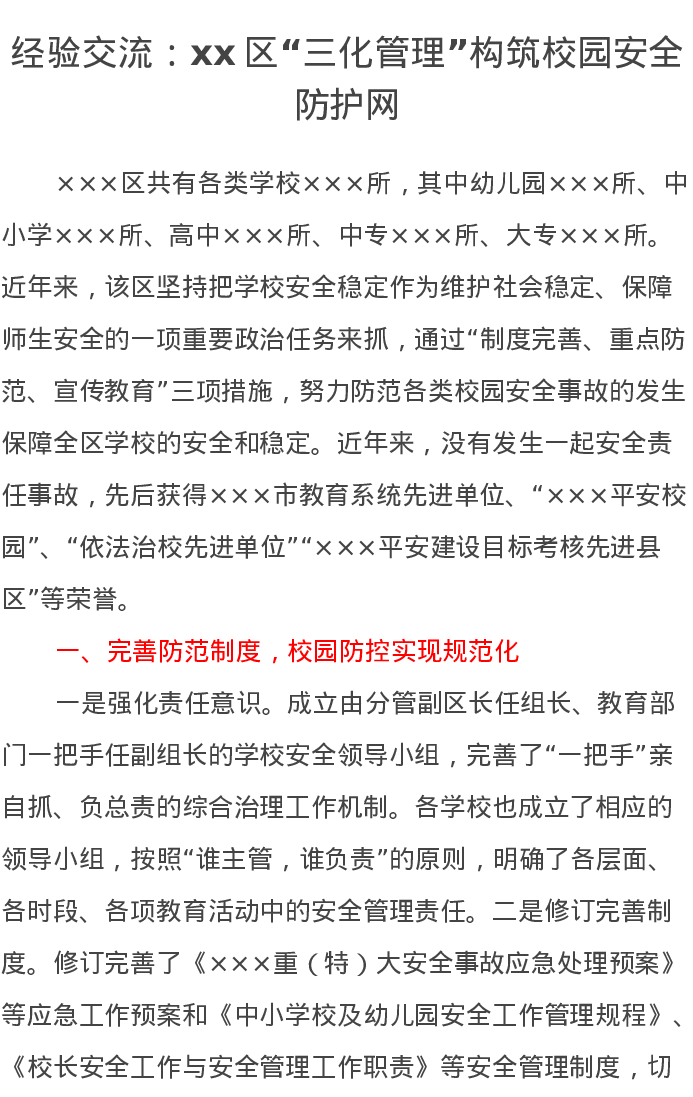 经验交流：xx 区“三化管理”构筑校园安全防护网

×××区共有各类学校×××所，其中幼儿园×××所、中小学×××所、高中×××所、中专×××所、大专×××所。近年来，该区坚持把学校安全稳定作为维护社会稳定、保障师生安全的一项重要政治任务来抓，通过“制度完善、重点防范、宣传教育”三项措施，努力防范各类校园安全事故的发生保障全区学校的安全和稳定。近年来，没有发生一起安全责任事故，先后获得×××市教育系统先进单位、“×××平安校园”、“依法治校先进单位”“×××平安建设目标考核先进县区”等荣誉。

一、完善防范制度，校园防控实现规范化

一是强化责任意识。成立由分管副区长任组长、教育部门一把手任副组长的学校安全领导小组，完善了“一把手”亲自抓、负总责的综合治理工作机制。各学校也成立了相应的领导小组，按照“谁主管，谁负责”的原则，明确了各层面、各时段、各项教育活动中的安全管理责任。二是修订完善制度。修订完善了《×××重（特）大安全事故应急处理预案》等应急工作预案和《中小学校及幼儿园安全工作管理规程》、《校长安全工作与安全管理工作职责》等安全管理制度，切